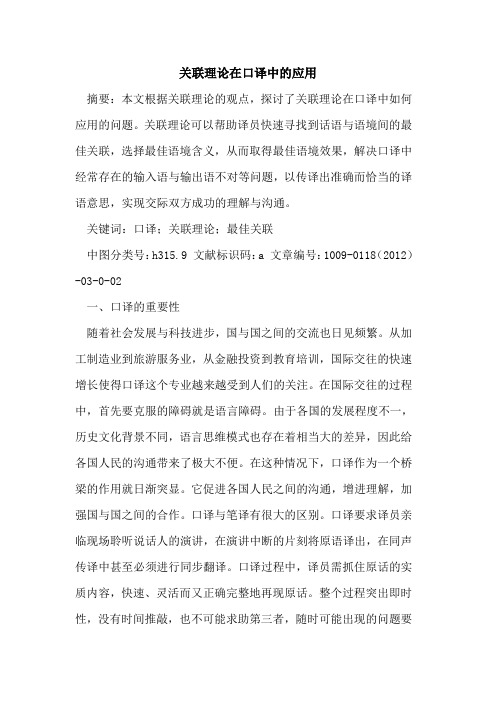 关联理论在口译中的应用

摘要：本文根据关联理论的观点，探讨了关联理论在口译中如何应用的问题。关联理论可以帮助译员快速寻找到话语与语境间的最佳关联，选择最佳语境含义，从而取得最佳语境效果，解决口译中经常存在的输入语与输出语不对等问题，以传译出准确而恰当的译语意思，实现交际双方成功的理解与沟通。

关键词：口译；关联理论；最佳关联

中图分类号：h315.9 文献标识码：a 文章编号：1009-0118（2012）-03-0-02

一、口译的重要性

随着社会发展与科技进步，国与国之间的交流也日见频繁。从加工制造业到旅游服务业，从金融投资到教育培训，国际交往的快速增长使得口译这个专业越来越受到人们的关注。在国际交往的过程中，首先要克服的障碍就是语言障碍。由于各国的发展程度不一，历史文化背景不同，语言思维模式也存在着相当大的差异，因此给各国人民的沟通带来了极大不便。在这种情况下，口译作为一个桥梁的作用就日渐突显。它促进各国人民之间的沟通，增进理解，加强国与国之间的合作。口译与笔译有很大的区别。口译要求译员亲临现场聆听说话人的演讲，在演讲中断的片刻将原语译出，在同声传译中甚至必须进行同步翻译。口译过程中，译员需抓住原话的实质内容，快速、灵活而又正确完整地再现原话。整个过程突出即时性，没有时间推敲，也不可能求助第三者，随时可能出现的问题要